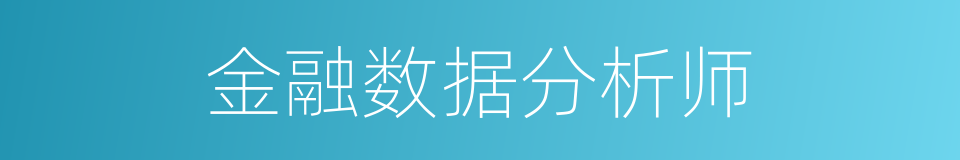 金融数据分析师